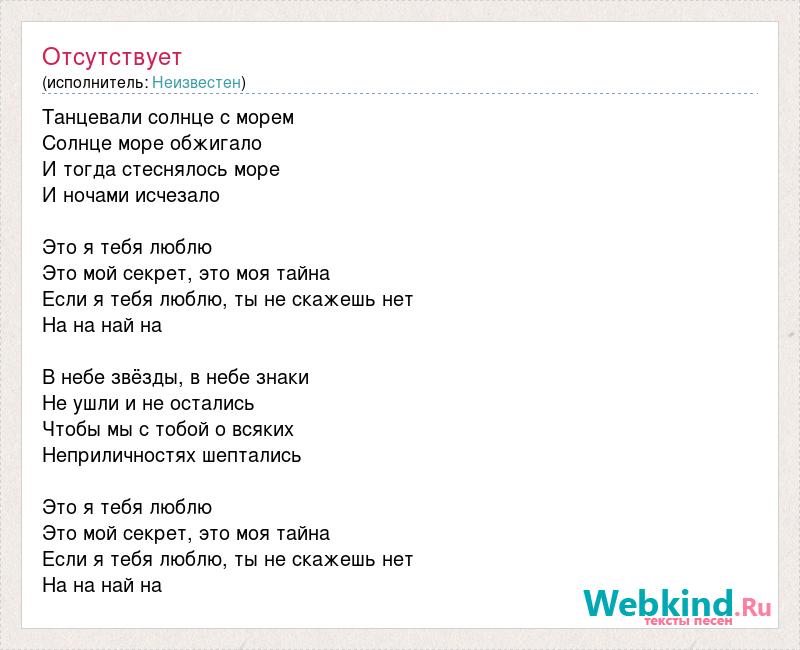 Отсутствует
(исполнитель: Неизвестен)

Танцевали солнце с морем
Солнце море обжигало
И тогда стеснялось море
И ночами исчезало

Это я тебя люблю
Это мой секрет, это моя тайна
Если я тебя люблю, ты не скажешь нет
На на най на

В небе звёзды, в небе знаки
Не ушли и не остались
Чтобы мы с тобой о всяких
Неприличностях шептались

Это я тебя люблю
Это мой секрет, это моя тайна
Если я тебя люблю, ты не скажешь нет
На на най на

Webkind.Ru
тексты песен